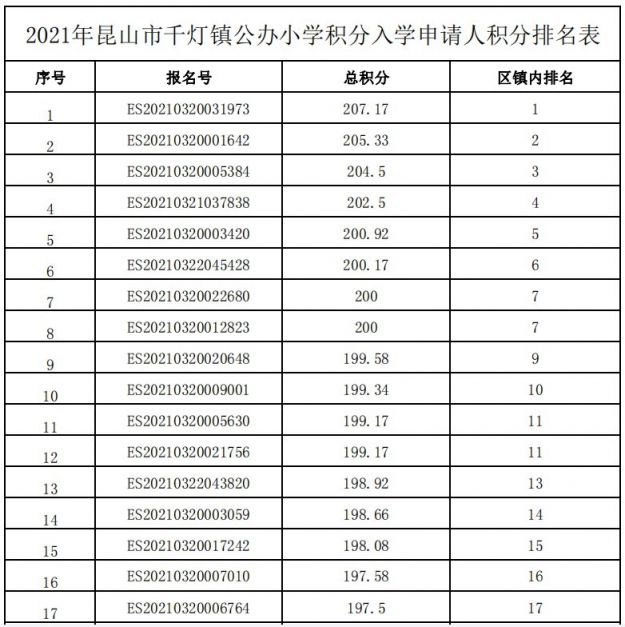 2021年昆山市千灯镇公办小学积分入学申请人积分排名表

| 序号 | 报名号 | 总积分 | 区镇内排名 |
|---|---|---|---|
| 1 | ES20210320031973 | 207.17 | 1 |
| 2 | ES20210320001642 | 205.33 | 2 |
| 3 | ES20210320005384 | 204.5 | 3 |
| 4 | ES20210321037838 | 202.5 | 4 |
| 5 | ES20210320003420 | 200.92 | 5 |
| 6 | ES20210322045428 | 200.17 | 6 |
| 7 | ES20210320022680 | 200 | 7 |
| 8 | ES20210320012823 | 200 | 7 |
| 9 | ES20210320020648 | 199.58 | 9 |
| 10 | ES20210320009001 | 199.34 | 10 |
| 11 | ES20210320005630 | 199.17 | 11 |
| 12 | ES20210320021756 | 199.17 | 11 |
| 13 | ES20210322043820 | 198.92 | 13 |
| 14 | ES20210320003059 | 198.66 | 14 |
| 15 | ES20210320017242 | 198.08 | 15 |
| 16 | ES20210320007010 | 197.58 | 16 |
| 17 | ES20210320006764 | 197.5 | 17 |